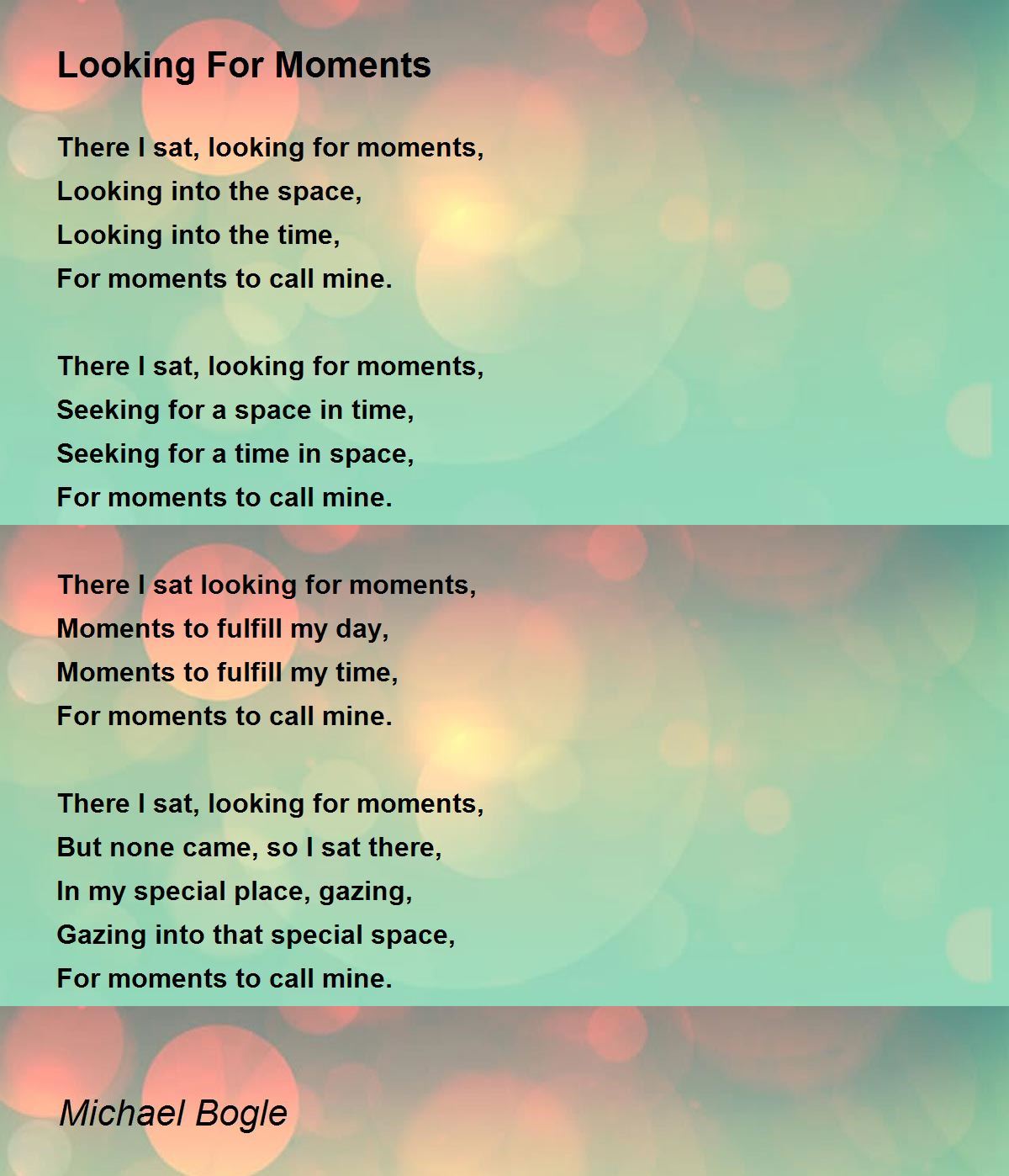 Looking For Moments

There I sat, looking for moments,
Looking into the space,
Looking into the time,
For moments to call mine.

There I sat, looking for moments,
Seeking for a space in time,
Seeking for a time in space,
For moments to call mine.

There I sat looking for moments,
Moments to fulfill my day,
Moments to fulfill my time,
For moments to call mine.

There I sat, looking for moments,
But none came, so I sat there,
In my special place, gazing,
Gazing into that special space,
For moments to call mine.

Michael Bogle